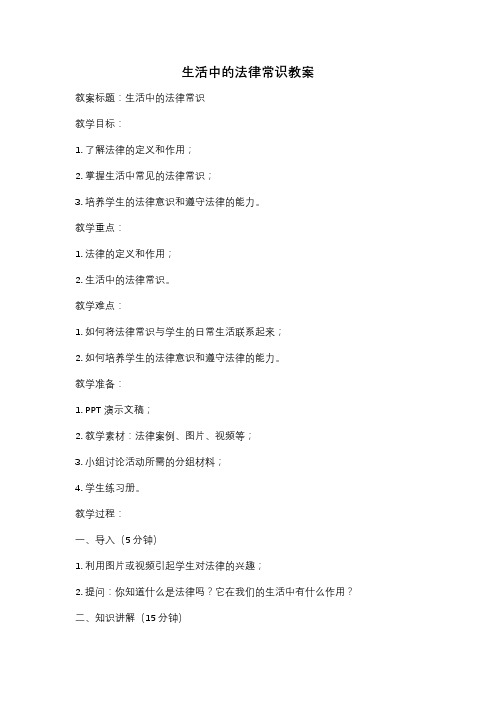 生活中的法律常识教案

教案标题：生活中的法律常识

教学目标：

1. 了解法律的定义和作用；

2. 掌握生活中常见的法律常识；

3. 培养学生的法律意识和遵守法律的能力。

教学重点：

1. 法律的定义和作用；

2. 生活中的法律常识。

教学难点：

1. 如何将法律常识与学生的日常生活联系起来；

2. 如何培养学生的法律意识和遵守法律的能力。

教学准备：

1. PPT 演示文稿；

2. 教学素材：法律案例、图片、视频等；

3. 小组讨论活动所需的分组材料；

4. 学生练习册。

教学过程：

一、导入（5 分钟）

1. 利用图片或视频引起学生对法律的兴趣；

2. 提问：你知道什么是法律吗？它在我们的生活中有什么作用？

二、知识讲解（15 分钟）